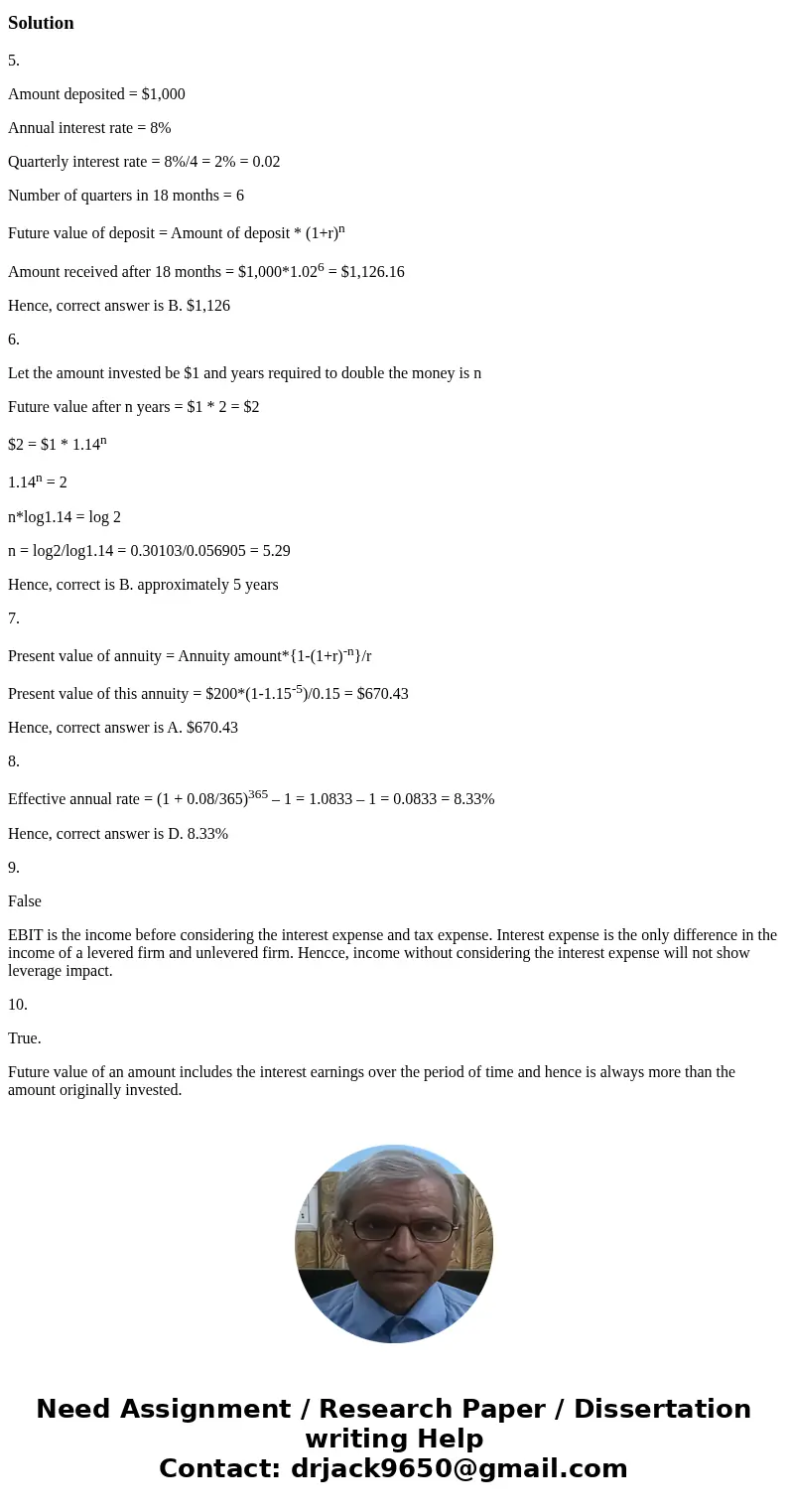 Solution

5.

Amount deposited = \$1,000

Annual interest rate = 8%

Quarterly interest rate = 8%/4 = 2% = 0.02

Number of quarters in 18 months = 6

Future value of deposit = Amount of deposit * $(1+r)^n$

Amount received after 18 months = \$1,000*$1.02^6$ = \$1,126.16

Hence, correct answer is B. \$1,126

6.

Let the amount invested be \$1 and years required to double the money is n

Future value after n years = \$1 * 2 = \$2

\$2 = \$1 * $1.14^n$

$1.14^n$ = 2

n*log1.14 = log 2

n = log2/log1.14 = 0.30103/0.056905 = 5.29

Hence, correct is B. approximately 5 years

7.

Present value of annuity = Annuity amount*{1-$(1+r)^{-n}$}/r

Present value of this annuity = \$200*(1-$1.15^{-5}$)/0.15 = \$670.43

Hence, correct answer is A. \$670.43

8.

Effective annual rate = $(1 + 0.08/365)^{365}$ – 1 = 1.0833 – 1 = 0.0833 = 8.33%

Hence, correct answer is D. 8.33%

9.

False

EBIT is the income before considering the interest expense and tax expense. Interest expense is the only difference in the income of a levered firm and unlevered firm. Hencce, income without considering the interest expense will not show leverage impact.

10.

True.

Future value of an amount includes the interest earnings over the period of time and hence is always more than the amount originally invested.

Need Assignment / Research Paper / Dissertation writing Help
Contact: drjack9650@gmail.com